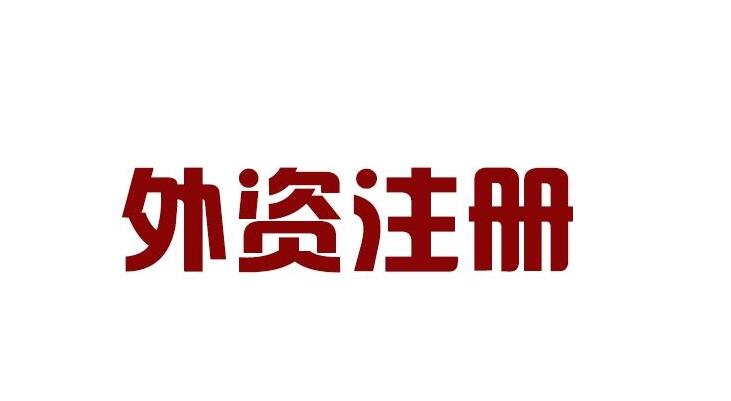 外资注册